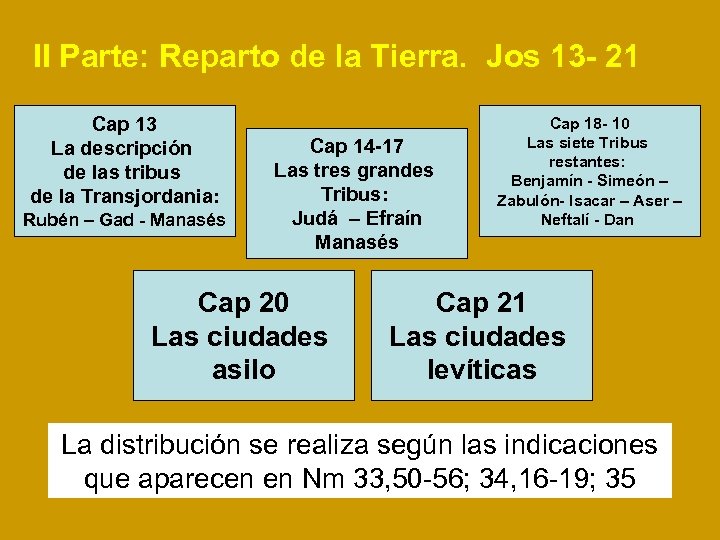 II Parte: Reparto de la Tierra. Jos 13- 21

Cap 13
La descripción
de las tribus
de la Transjordania:
Rubén – Gad - Manasés

Cap 14-17
Las tres grandes
Tribus:
Judá – Efraín
Manasés

Cap 18- 10
Las siete Tribus
restantes:
Benjamín - Simeón –
Zabulón- Isacar – Aser –
Neftalí - Dan

Cap 20
Las ciudades
asilo

Cap 21
Las ciudades
levíticas

La distribución se realiza según las indicaciones que aparecen en Nm 33,50-56; 34,16-19; 35